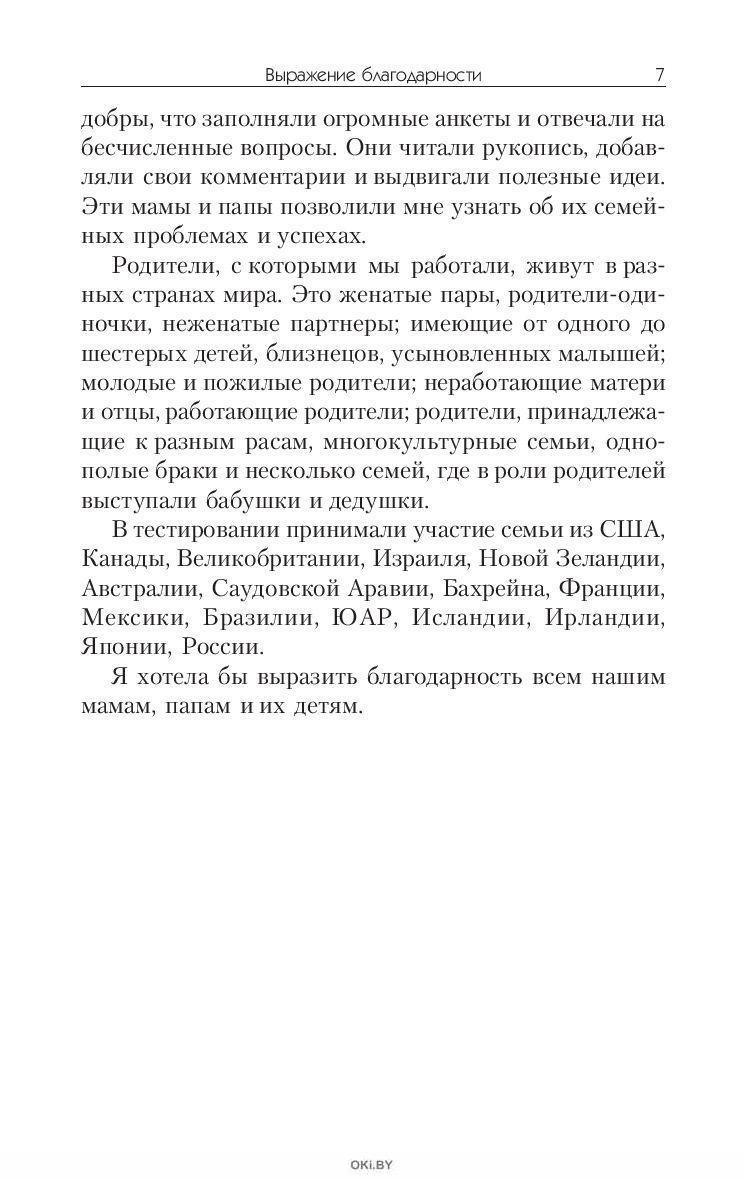 Выражение благодарности 7

добры, что заполняли огромные анкеты и отвечали на бесчисленные вопросы. Они читали рукопись, добавляли свои комментарии и выдвигали полезные идеи. Эти мамы и папы позволили мне узнать об их семейных проблемах и успехах.

Родители, с которыми мы работали, живут в разных странах мира. Это женатые пары, родители-одиночки, неженатые партнеры; имеющие от одного до шестерых детей, близнецов, усыновленных малышей; молодые и пожилые родители; неработающие матери и отцы, работающие родители; родители, принадлежащие к разным расам, многокультурные семьи, однополые браки и несколько семей, где в роли родителей выступали бабушки и дедушки.

В тестировании принимали участие семьи из США, Канады, Великобритании, Израиля, Новой Зеландии, Австралии, Саудовской Аравии, Бахрейна, Франции, Мексики, Бразилии, ЮАР, Исландии, Ирландии, Японии, России.

Я хотела бы выразить благодарность всем нашим мамам, папам и их детям.

OKI.BY